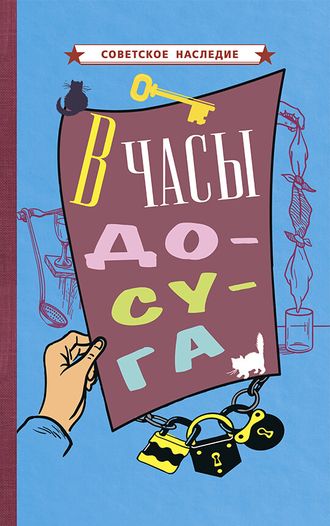 СОВЕТСКОЕ НАСЛЕДИЕ

В ЧАСЫ ДО-СУ-ГА